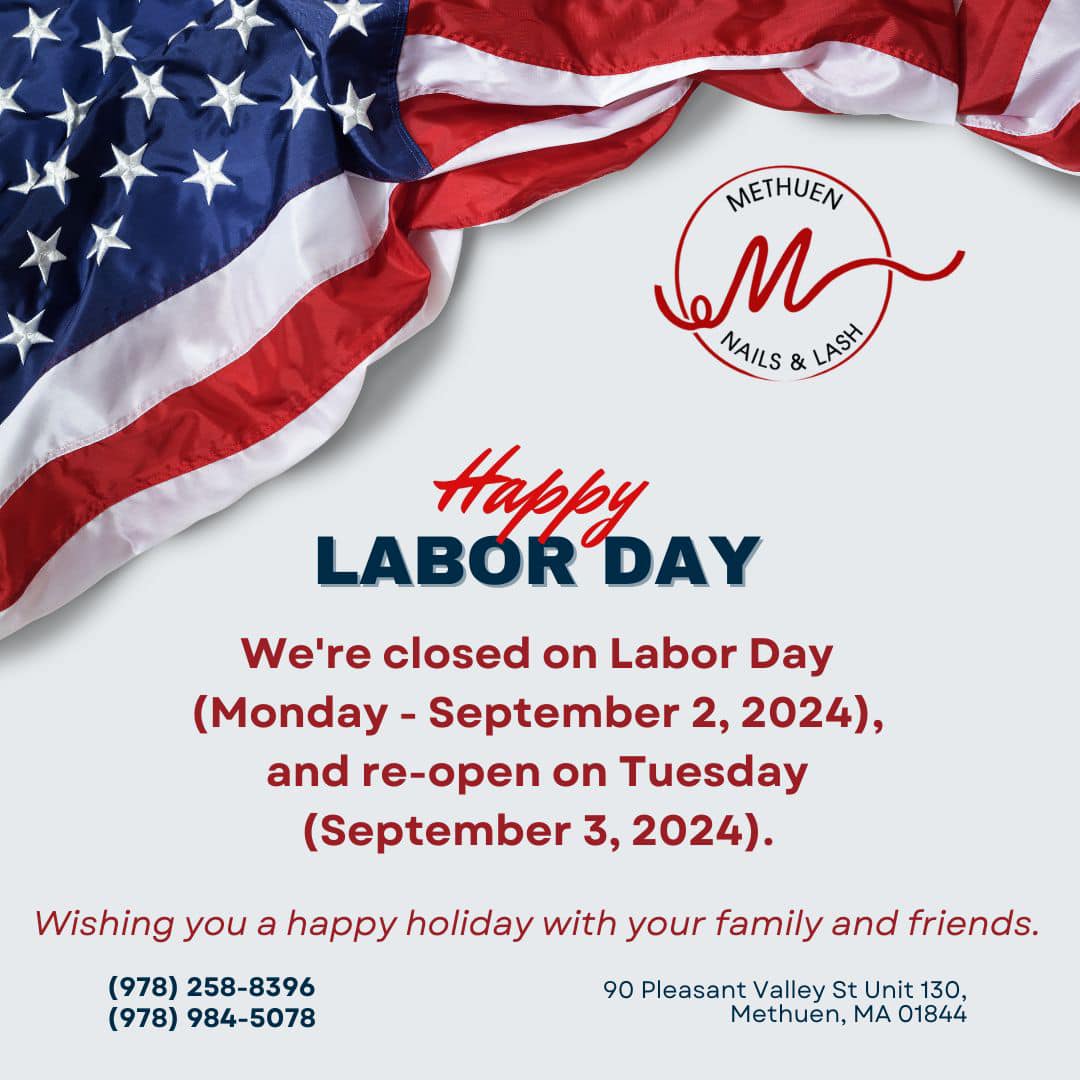 METHUEN
M
NAILS & LASH

Happy
LABOR DAY

We're closed on Labor Day (Monday - September 2, 2024), and re-open on Tuesday (September 3, 2024).

Wishing you a happy holiday with your family and friends.

(978) 258-8396
(978) 984-5078

90 Pleasant Valley St Unit 130,
Methuen, MA 01844